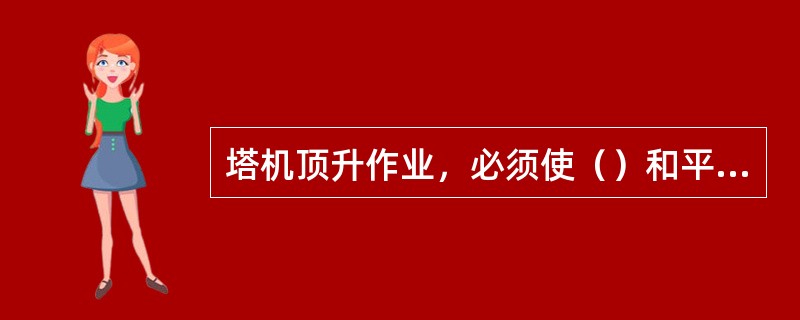 塔机顶升作业，必须使（）和平...